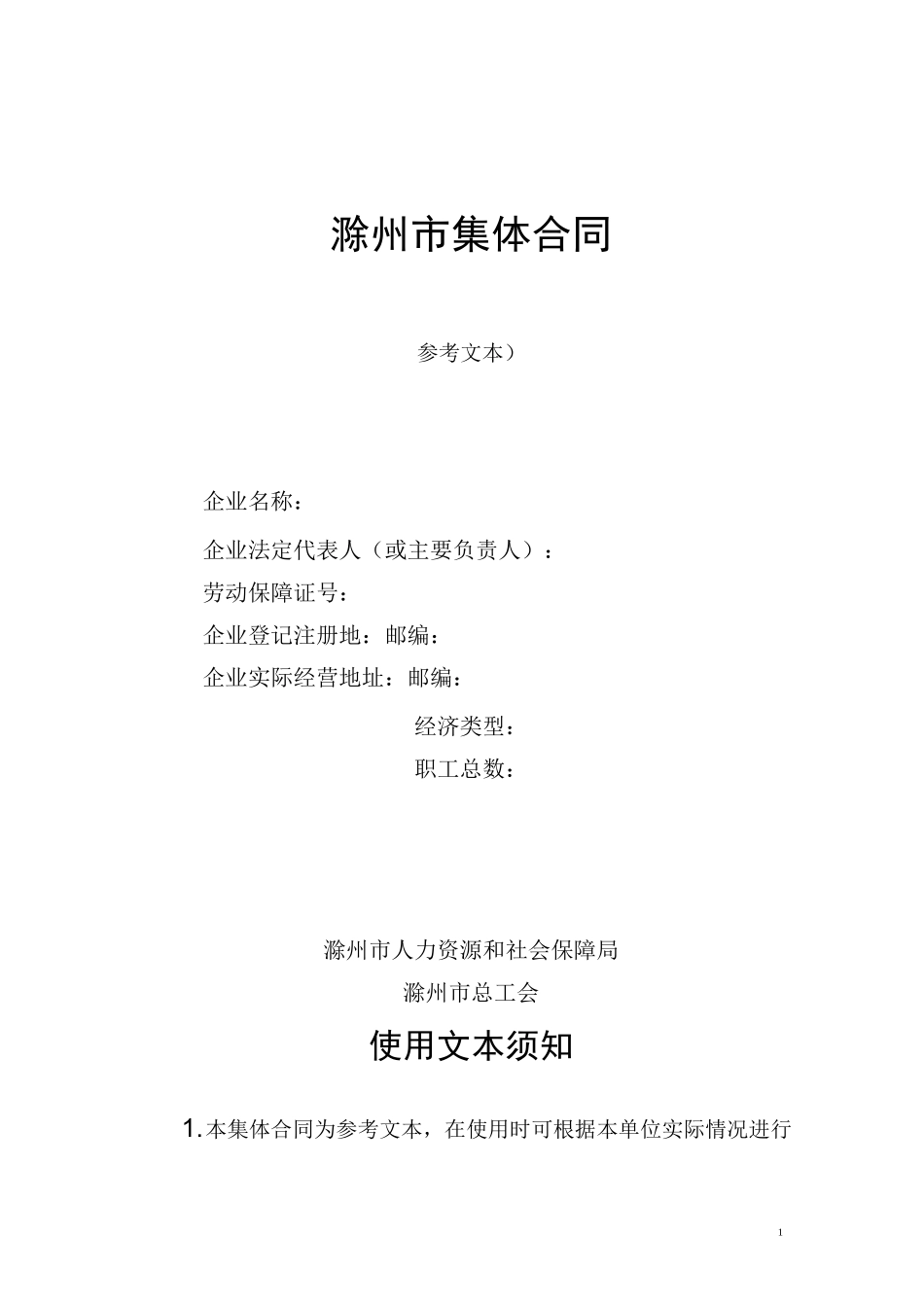 滁州市集体合同

参考文本）

企业名称：

企业法定代表人（或主要负责人）：

劳动保障证号：

企业登记注册地：邮编：

企业实际经营地址：邮编：

经济类型：

职工总数：

滁州市人力资源和社会保障局

滁州市总工会

使用文本须知

1.本集体合同为参考文本，在使用时可根据本单位实际情况进行

1